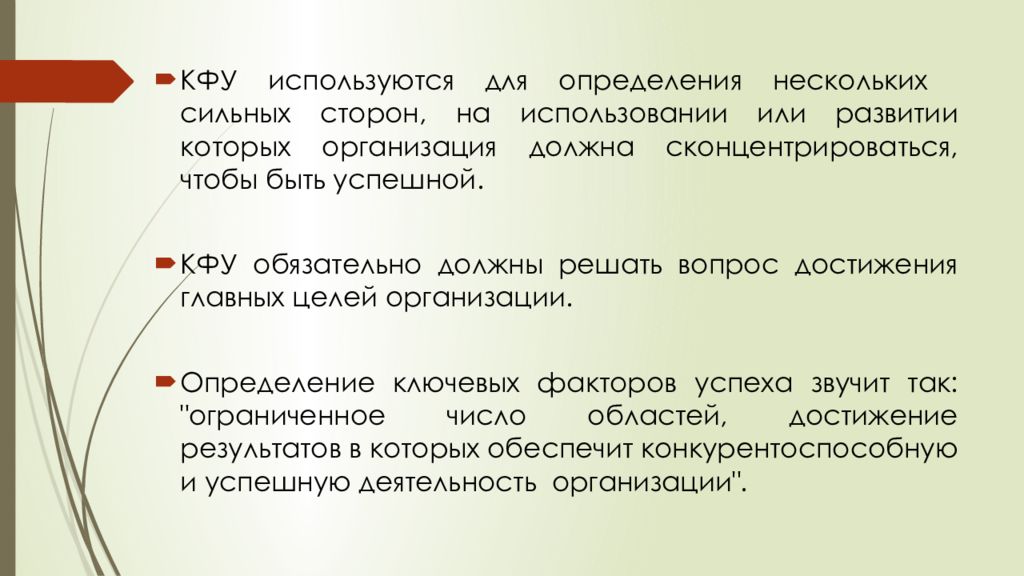 КФУ используются для определения нескольких сильных сторон, на использовании или развитии которых организация должна сконцентрироваться, чтобы быть успешной.

КФУ обязательно должны решать вопрос достижения главных целей организации.

Определение ключевых факторов успеха звучит так: "ограниченное число областей, достижение результатов в которых обеспечит конкурентоспособную и успешную деятельность организации".